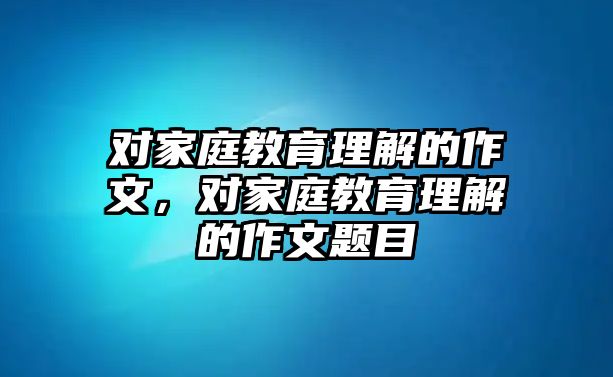 对家庭教育理解的作文，对家庭教育理解的作文题目